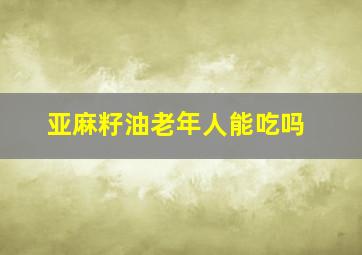 亚麻籽油老年人能吃吗